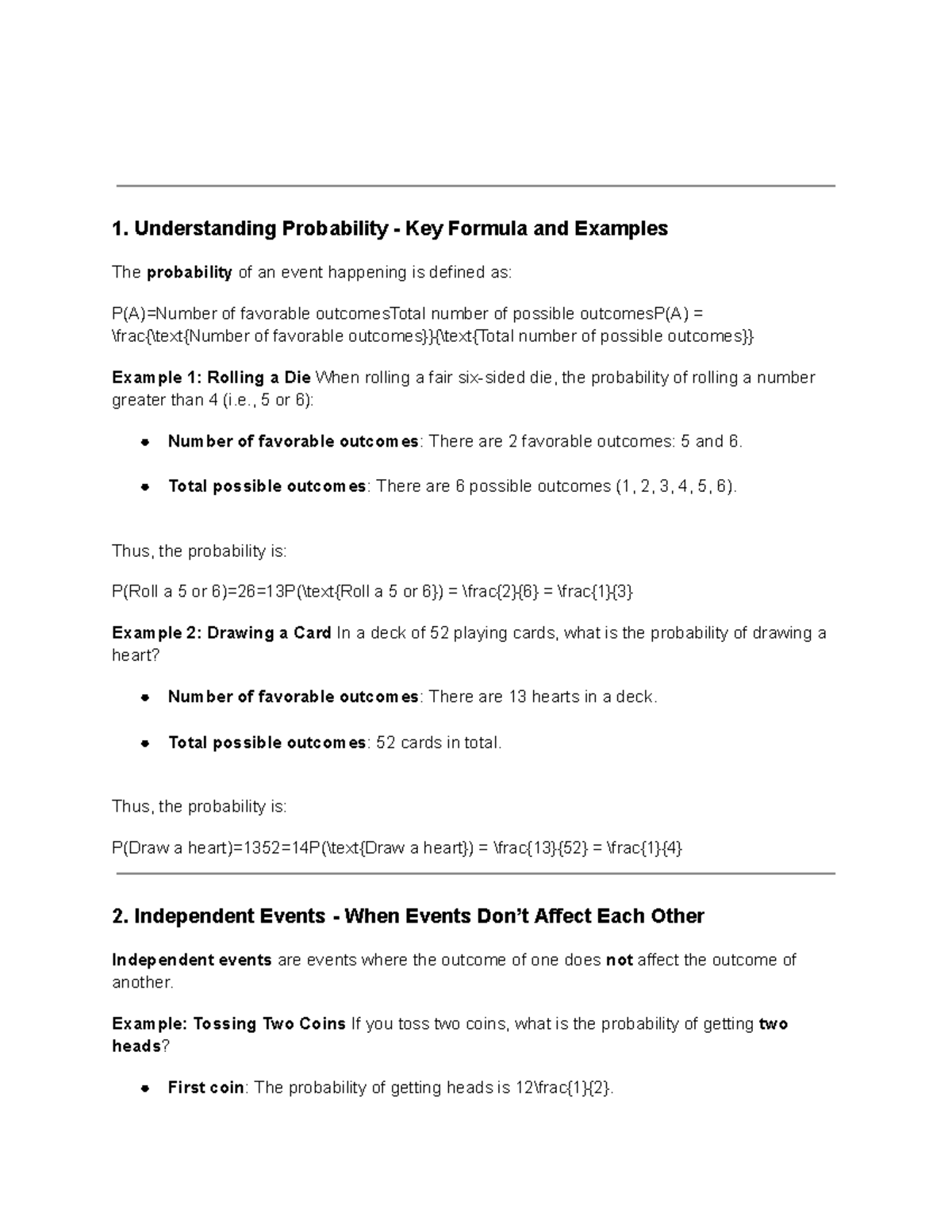 1. Understanding Probability - Key Formula and Examples

The probability of an event happening is defined as:

P(A)=Number of favorable outcomesTotal number of possible outcomesP(A) = \frac{\text{Number of favorable outcomes}}{\text{Total number of possible outcomes}}

Example 1: Rolling a Die When rolling a fair six-sided die, the probability of rolling a number greater than 4 (i.e., 5 or 6):

• Number of favorable outcomes: There are 2 favorable outcomes: 5 and 6.
• Total possible outcomes: There are 6 possible outcomes (1, 2, 3, 4, 5, 6).

Thus, the probability is:

P(Roll a 5 or 6)=26=13P(\text{Roll a 5 or 6}) = \frac{2}{6} = \frac{1}{3}

Example 2: Drawing a Card In a deck of 52 playing cards, what is the probability of drawing a heart?

• Number of favorable outcomes: There are 13 hearts in a deck.
• Total possible outcomes: 52 cards in total.

Thus, the probability is:

P(Draw a heart)=1352=14P(\text{Draw a heart}) = \frac{13}{52} = \frac{1}{4}

2. Independent Events - When Events Don't Affect Each Other

Independent events are events where the outcome of one does not affect the outcome of another.

Example: Tossing Two Coins If you toss two coins, what is the probability of getting two heads?

• First coin: The probability of getting heads is 12\frac{1}{2}.